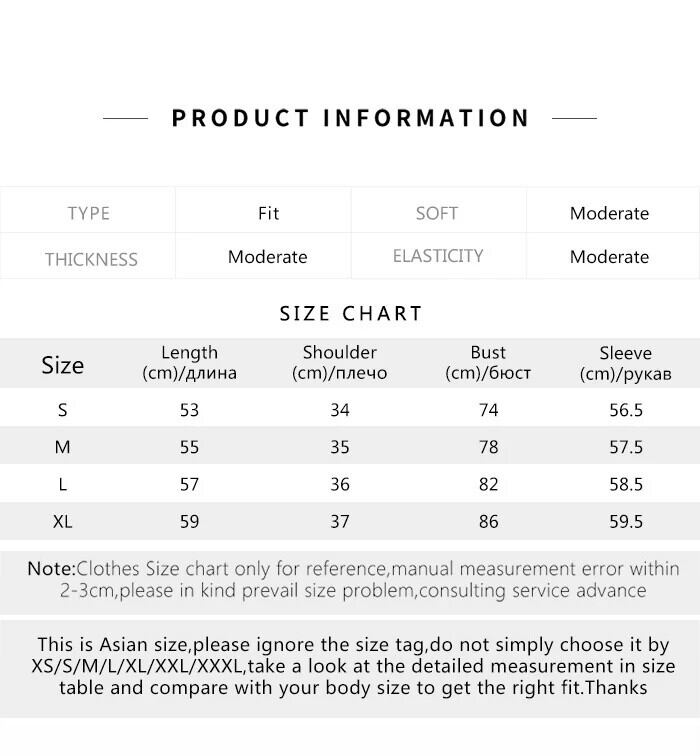 PRODUCT INFORMATION

| TYPE | Fit | SOFT | Moderate |
|---|---|---|---|
| THICKNESS | Moderate | ELASTICITY | Moderate |

SIZE CHART

| Size | Length (cm)/длина | Shoulder (cm)/плечо | Bust (cm)/бюст | Sleeve (cm)/рукав |
|---|---|---|---|---|
| S | 53 | 34 | 74 | 56.5 |
| M | 55 | 35 | 78 | 57.5 |
| L | 57 | 36 | 82 | 58.5 |
| XL | 59 | 37 | 86 | 59.5 |

Note:Clothes Size chart only for reference,manual measurement error within 2-3cm,please in kind prevail size problem,consulting service advance

This is Asian size,please ignore the size tag,do not simply choose it by XS/S/M/L/XL/XXL/XXXL,take a look at the detailed measurement in size table and compare with your body size to get the right fit.Thanks